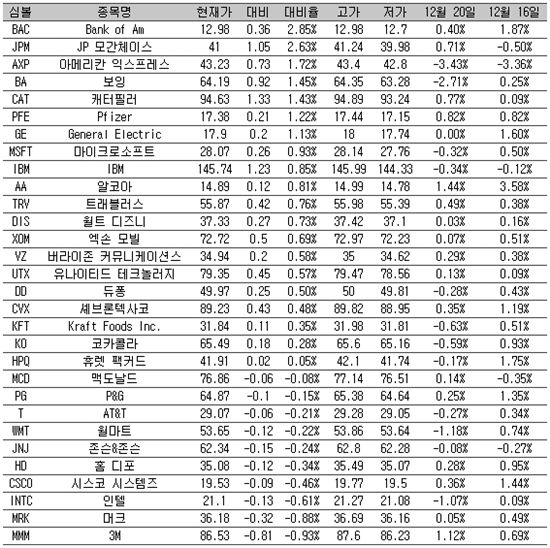 | 심볼 | 종목명 | 현재가 | 대비 | 대비율 | 고가 | 저가 | 12월 20일 | 12월 16일 |
|---|---|---|---|---|---|---|---|---|
| BAC | Bank of Am | 12.98 | 0.36 | 2.85% | 12.98 | 12.7 | 0.40% | 1.87% |
| JPM | JP 모간체이스 | 41 | 1.05 | 2.63% | 41.24 | 39.98 | 0.71% | -0.50% |
| AXP | 아메리칸 익스프레스 | 43.23 | 0.73 | 1.72% | 43.4 | 42.8 | -3.43% | -3.36% |
| BA | 보잉 | 64.19 | 0.92 | 1.45% | 64.35 | 63.28 | -2.71% | 0.25% |
| CAT | 캐터필러 | 94.63 | 1.33 | 1.43% | 94.89 | 93.24 | 0.77% | 0.09% |
| PFE | Pfizer | 17.38 | 0.21 | 1.22% | 17.44 | 17.15 | 0.82% | 0.82% |
| GE | General Electric | 17.9 | 0.2 | 1.13% | 18 | 17.74 | 0.00% | 1.60% |
| MSFT | 마이크로소프트 | 28.07 | 0.26 | 0.93% | 28.14 | 27.76 | -0.32% | 0.50% |
| IBM | IBM | 145.74 | 1.23 | 0.85% | 145.99 | 144.33 | -0.34% | -0.12% |
| AA | 알코아 | 14.89 | 0.12 | 0.81% | 14.99 | 14.78 | 1.44% | 3.58% |
| TRV | 트래블러스 | 55.87 | 0.42 | 0.76% | 55.98 | 55.39 | 0.49% | 0.38% |
| DIS | 월트 디즈니 | 37.33 | 0.27 | 0.73% | 37.42 | 37.1 | 0.03% | 0.16% |
| XOM | 엑손 모빌 | 72.72 | 0.5 | 0.69% | 72.97 | 72.23 | 0.07% | 0.51% |
| VZ | 버라이존 커뮤니케이션스 | 34.94 | 0.2 | 0.58% | 35 | 34.62 | 0.29% | 0.38% |
| UTX | 유나이티드 테크놀러지 | 79.35 | 0.45 | 0.57% | 79.47 | 78.56 | 0.13% | 0.09% |
| DD | 듀퐁 | 49.97 | 0.25 | 0.50% | 50 | 49.81 | -0.28% | 0.43% |
| CVX | 셰브론텍사코 | 89.23 | 0.43 | 0.48% | 89.82 | 88.95 | 0.35% | 1.19% |
| KFT | Kraft Foods Inc. | 31.84 | 0.11 | 0.35% | 31.98 | 31.81 | -0.63% | 0.51% |
| KO | 코카콜라 | 65.49 | 0.18 | 0.28% | 65.6 | 65.16 | -0.59% | 0.93% |
| HPQ | 휴렛 팩커드 | 41.91 | 0.02 | 0.05% | 42.1 | 41.74 | -0.17% | 1.75% |
| MCD | 맥도날드 | 76.86 | -0.06 | -0.08% | 77.14 | 76.51 | 0.14% | -0.35% |
| PG | P&G | 64.87 | -0.1 | -0.15% | 65.38 | 64.64 | 0.25% | 1.35% |
| T | AT&T | 29.07 | -0.06 | -0.21% | 29.28 | 29.05 | -0.27% | 0.34% |
| WMT | 월마트 | 53.65 | -0.12 | -0.22% | 53.86 | 53.64 | -1.18% | 0.74% |
| JNJ | 존슨&존슨 | 62.34 | -0.15 | -0.24% | 62.8 | 62.28 | -0.08% | -0.27% |
| HD | 홈 디포 | 35.08 | -0.12 | -0.34% | 35.49 | 35.07 | 0.28% | 0.95% |
| CSCO | 시스코 시스템즈 | 19.53 | -0.09 | -0.46% | 19.77 | 19.5 | 0.36% | 1.44% |
| INTC | 인텔 | 21.1 | -0.13 | -0.61% | 21.27 | 21.08 | -1.07% | 0.09% |
| MRK | 머크 | 36.18 | -0.32 | -0.88% | 36.69 | 36.16 | 0.05% | 0.49% |
| MMM | 3M | 86.53 | -0.81 | -0.93% | 87.6 | 86.23 | 1.12% | 0.69% |